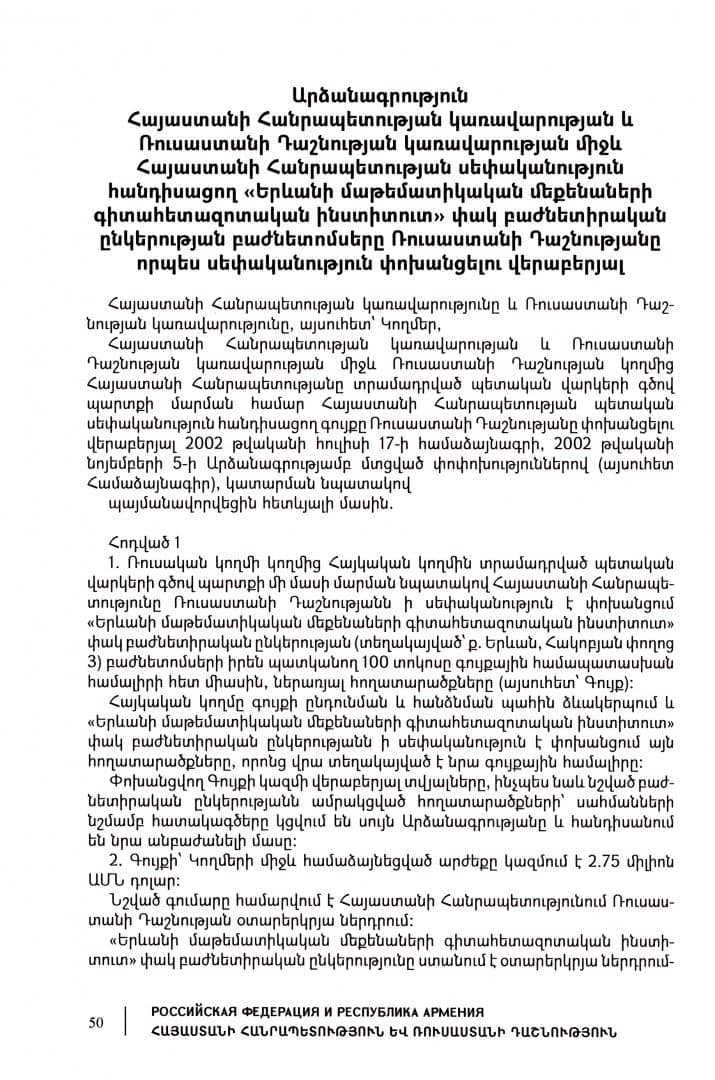 Արձանագրություն
Հայաստանի Հանրապետության կառավարության և Ռուսաստանի Դաշնության կառավարության միջև Հայաստանի Հանրապետության սեփականություն հանդիսացող «Երևանի մաթեմատիկական մեքենաների գիտահետազոտական ինստիտուտ» փակ բաժնետիրական ընկերության բաժնետոմսերը Ռուսաստանի Դաշնությանը որպես սեփականություն փոխանցելու վերաբերյալ

Հայաստանի Հանրապետության կառավարությունը և Ռուսաստանի Դաշնության կառավարությունը, այսուհետ՝ Կողմեր,

Հայաստանի Հանրապետության կառավարության և Ռուսաստանի Դաշնության կառավարության միջև Ռուսաստանի Դաշնության կողմից Հայաստանի Հանրապետությանը տրամադրված պետական վարկերի գծով պարտքի մարման համար Հայաստանի Հանրապետության պետական սեփականություն հանդիսացող գույքը Ռուսաստանի Դաշնությանը փոխանցելու վերաբերյալ 2002 թվականի հուլիսի 17-ի համաձայնագրի, 2002 թվականի նոյեմբերի 5-ի Արձանագրությամբ մտցված փոփոխություններով (այսուհետ Համաձայնագիր), կատարման նպատակով

պայմանավորվեցին հետևյալի մասին.

Հոդված 1

1. Ռուսական կողմի կողմից Հայկական կողմին տրամադրված պետական վարկերի գծով պարտքի մի մասի մարման նպատակով Հայաստանի Հանրապետությունը Ռուսաստանի Դաշնությանն ի սեփականություն է փոխանցում «Երևանի մաթեմատիկական մեքենաների գիտահետազոտական ինստիտուտ» փակ բաժնետիրական ընկերության (տեղակայված՝ ք. Երևան, Հակոբյան փողոց 3) բաժնետոմսերի իրեն պատկանող 100 տոկոսը գույքային համապատասխան համալիրի հետ միասին, ներառյալ հողատարածքները (այսուհետ՝ Գույք):

Հայկական կողմը գույքի ընդունման և հանձնման պահին ձևակերպում և «Երևանի մաթեմատիկական մեքենաների գիտահետազոտական ինստիտուտ» փակ բաժնետիրական ընկերությանն ի սեփականություն է փոխանցում այն հողատարածքները, որոնց վրա տեղակայված է նրա գույքային համալիրը:

Փոխանցվող Գույքի կազմի վերաբերյալ տվյալները, ինչպես նաև նշված բաժնետիրական ընկերությանն ամրակցված հողատարածքների՝ սահմանների նշմամբ հատակագծերը կցվում են սույն Արձանագրությանը և հանդիսանում են նրա անբաժանելի մասը:

2. Գույքի՝ Կողմերի միջև համաձայնեցված արժեքը կազմում է 2.75 միլիոն ԱՄՆ դոլար:

Նշված գումարը համարվում է Հայաստանի Հանրապետությունում Ռուսաստանի Դաշնության օտարերկրյա ներդրում:

«Երևանի մաթեմատիկական մեքենաների գիտահետազոտական ինստիտուտ» փակ բաժնետիրական ընկերությունը ստանում է օտարերկրյա ներդրում-

50 РОССИЙСКАЯ ФЕДЕРАЦИЯ И РЕСПУБЛИКА АРМЕНИЯ
ՀԱՅԱՍՏԱՆԻ ՀԱՆՐԱՊԵՏՈՒԹՅՈՒՆ ԵՎ ՌՈՒՍԱՍՏԱՆԻ ԴԱՇՆՈՒԹՅՈՒՆ